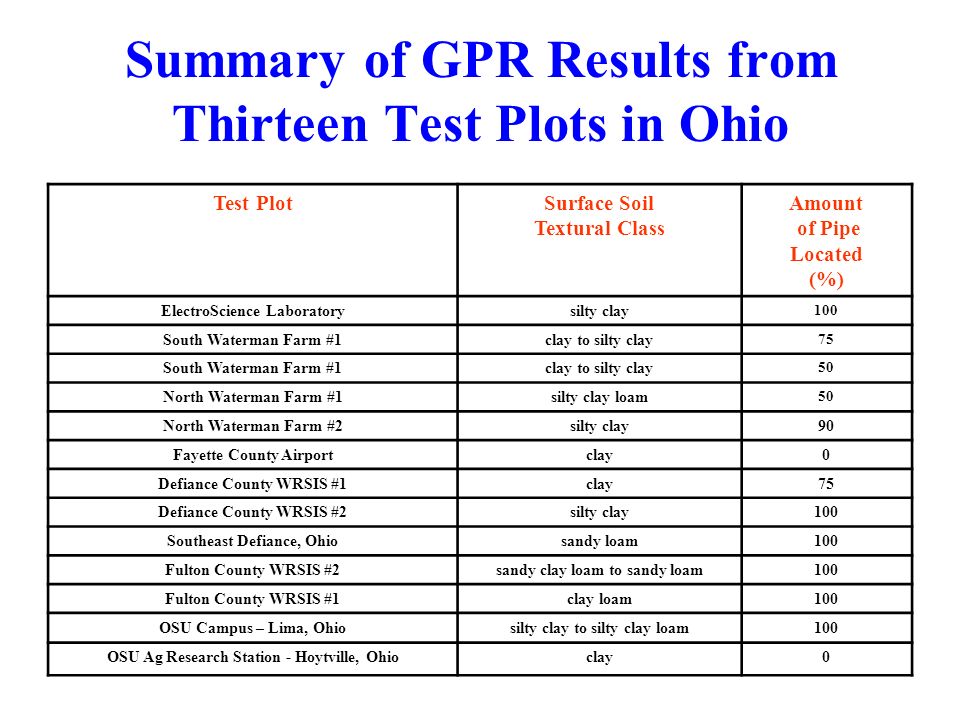 Summary of GPR Results from Thirteen Test Plots in Ohio

| Test Plot | Surface Soil Textural Class | Amount of Pipe Located (%) |
|---|---|---|
| ElectroScience Laboratory | silty clay | 100 |
| South Waterman Farm #1 | clay to silty clay | 75 |
| South Waterman Farm #1 | clay to silty clay | 50 |
| North Waterman Farm #1 | silty clay loam | 50 |
| North Waterman Farm #2 | silty clay | 90 |
| Fayette County Airport | clay | 0 |
| Defiance County WRSIS #1 | clay | 75 |
| Defiance County WRSIS #2 | silty clay | 100 |
| Southeast Defiance, Ohio | sandy loam | 100 |
| Fulton County WRSIS #2 | sandy clay loam to sandy loam | 100 |
| Fulton County WRSIS #1 | clay loam | 100 |
| OSU Campus – Lima, Ohio | silty clay to silty clay loam | 100 |
| OSU Ag Research Station - Hoytville, Ohio | clay | 0 |